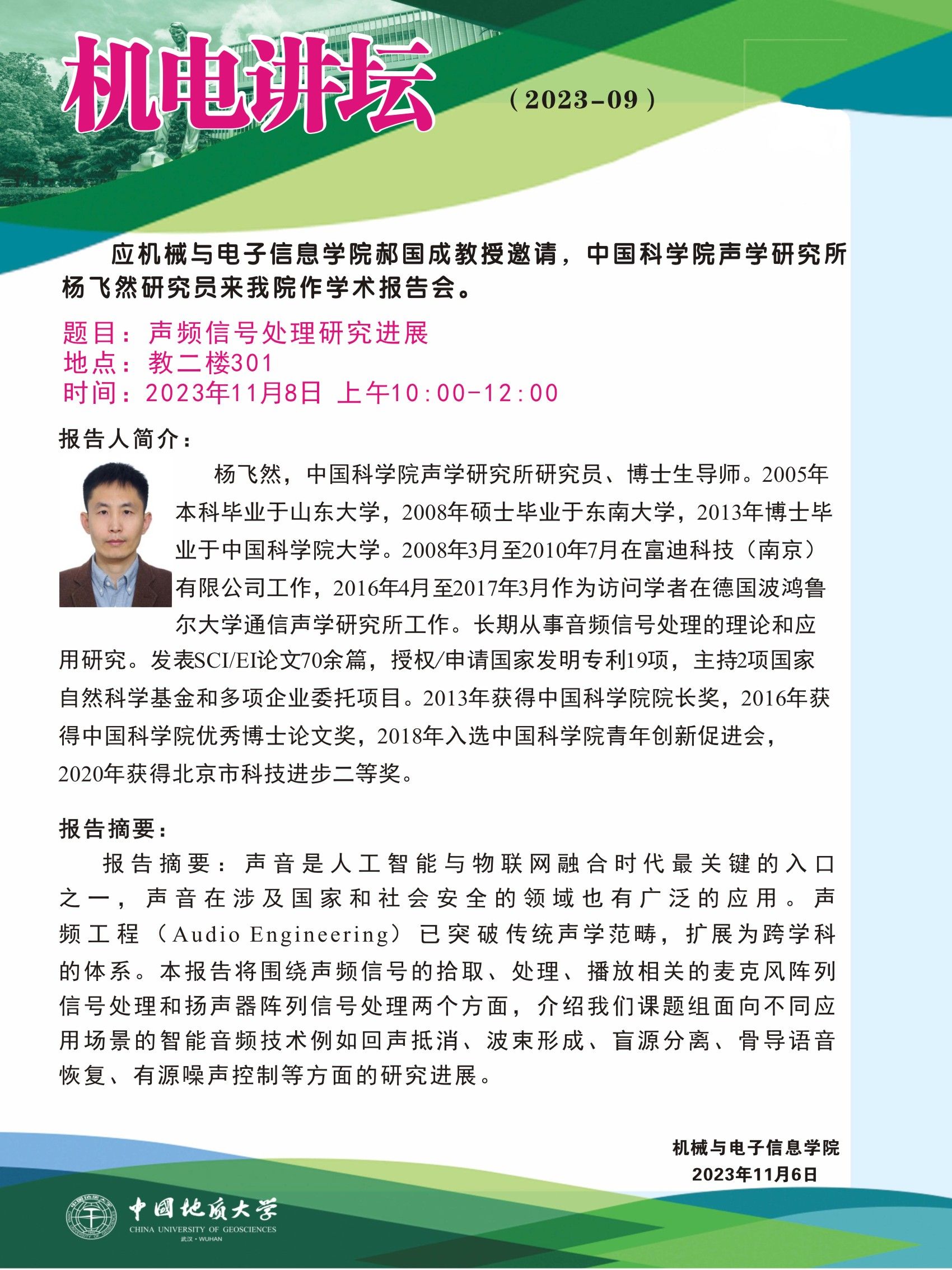 机电讲坛

（2023-09）

应机械与电子信息学院郝国成教授邀请，中国科学院声学研究所杨飞然研究员来我院作学术报告会。

题目：声频信号处理研究进展
地点：教二楼301
时间：2023年11月8日 上午10:00-12:00

报告人简介：

杨飞然，中国科学院声学研究所研究员、博士生导师。2005年本科毕业于山东大学，2008年硕士毕业于东南大学，2013年博士毕业于中国科学院大学。2008年3月至2010年7月在富迪科技（南京）有限公司工作，2016年4月至2017年3月作为访问学者在德国波鸿鲁尔大学通信声学研究所工作。长期从事音频信号处理的理论和应用研究。发表SCI/EI论文70余篇，授权/申请国家发明专利19项，主持2项国家自然科学基金和多项企业委托项目。2013年获得中国科学院院长奖，2016年获得中国科学院优秀博士论文奖，2018年入选中国科学院青年创新促进会，2020年获得北京市科技进步二等奖。

报告摘要：

报告摘要：声音是人工智能与物联网融合时代最关键的入口之一，声音在涉及国家和社会安全的领域也有广泛的应用。声频工程（Audio Engineering）已突破传统声学范畴，扩展为跨学科的体系。本报告将围绕声频信号的拾取、处理、播放相关的麦克风阵列信号处理和扬声器阵列信号处理两个方面，介绍我们课题组面向不同应用场景的智能音频技术例如回声抵消、波束形成、盲源分离、骨导语音恢复、有源噪声控制等方面的研究进展。

机械与电子信息学院
2023年11月6日

中国地质大学
CHINA UNIVERSITY OF GEOSCIENCES
武汉·WUHAN